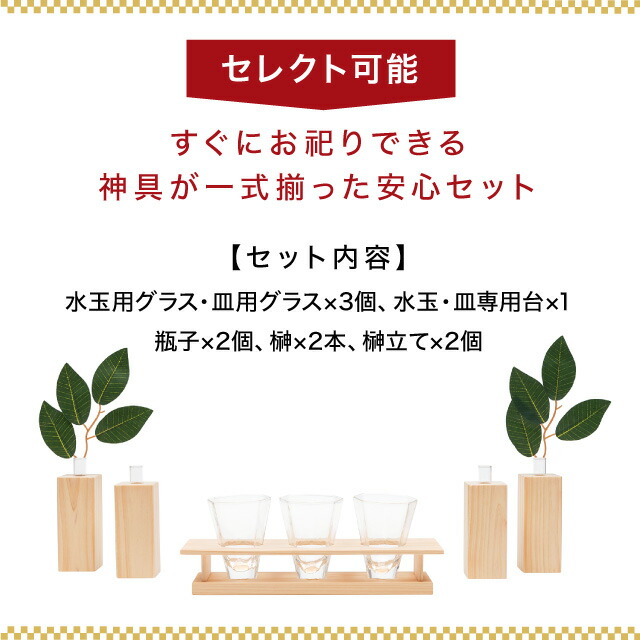 セレクト可能

すぐにお祀りできる
神具が一式揃った安心セット

【セット内容】
水玉用グラス・皿用グラス×3個、水玉・皿専用台×1
瓶子×2個、榊×2本、榊立て×2個